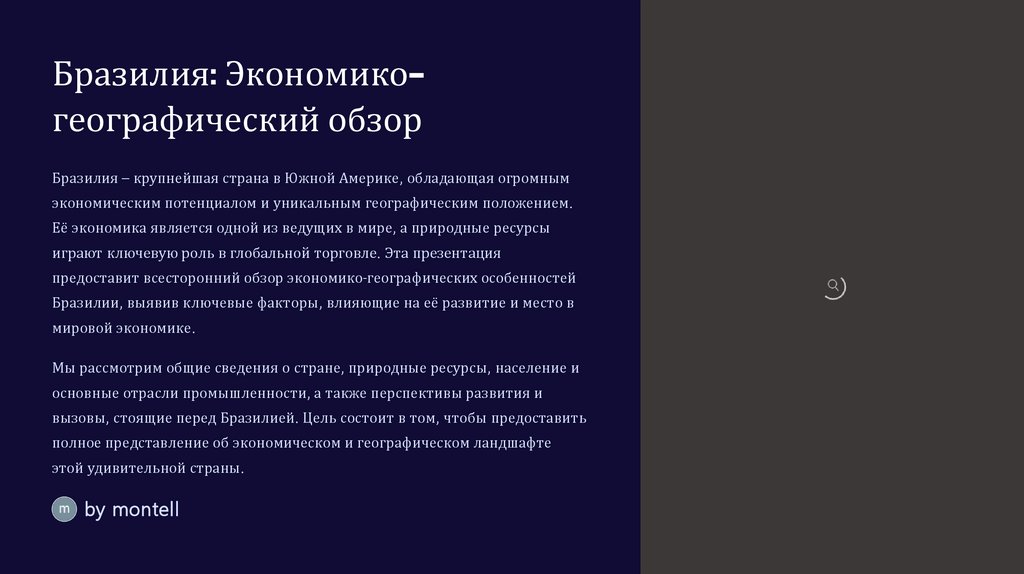 Бразилия: Экономико-географический обзор

Бразилия – крупнейшая страна в Южной Америке, обладающая огромным экономическим потенциалом и уникальным географическим положением. Её экономика является одной из ведущих в мире, а природные ресурсы играют ключевую роль в глобальной торговле. Эта презентация предоставит всесторонний обзор экономико-географических особенностей Бразилии, выявив ключевые факторы, влияющие на её развитие и место в мировой экономике.

Мы рассмотрим общие сведения о стране, природные ресурсы, население и основные отрасли промышленности, а также перспективы развития и вызовы, стоящие перед Бразилией. Цель состоит в том, чтобы предоставить полное представление об экономическом и географическом ландшафте этой удивительной страны.

m by montell